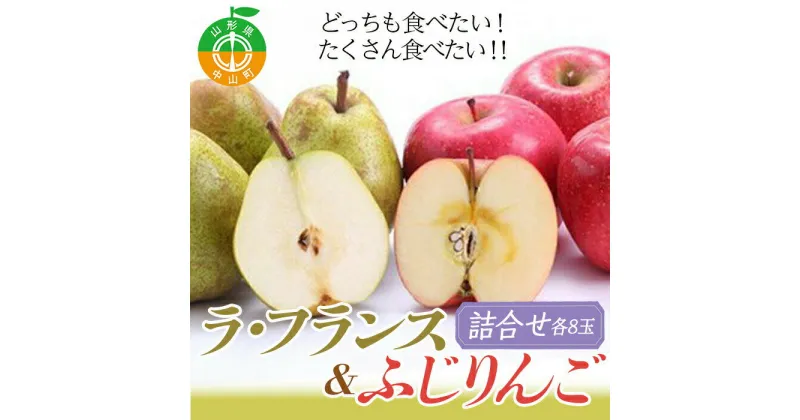 山形県
中山町

どっちも食べたい！
たくさん食べたい!!

ラ・フランス
詰合せ各8玉
&ふじりんご